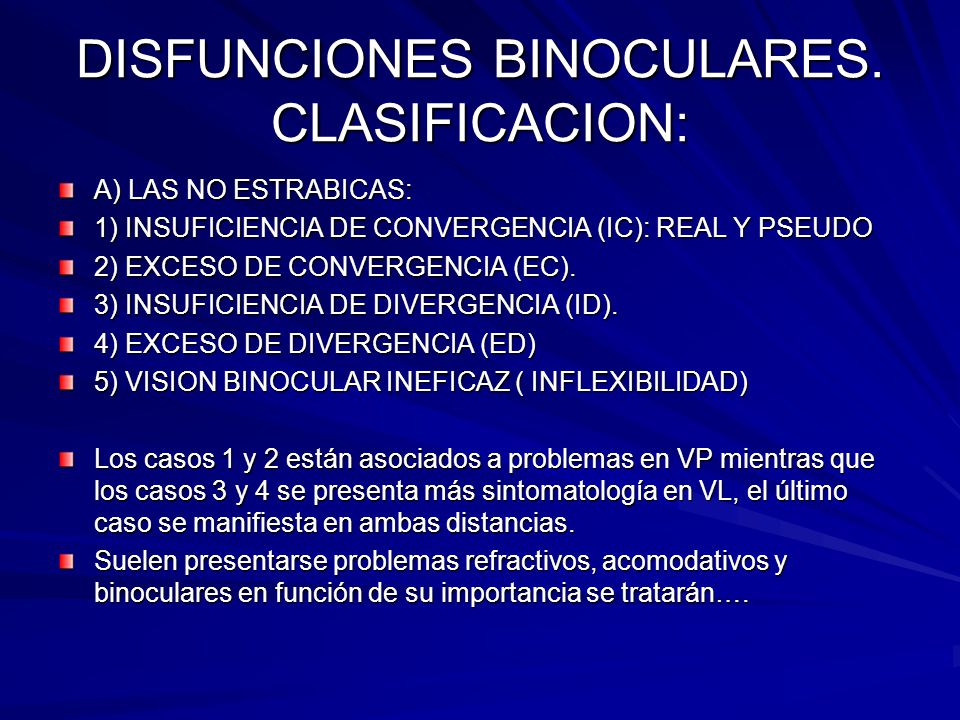 DISFUNCIONES BINOCULARES. CLASIFICACION:

A) LAS NO ESTRABICAS:
1) INSUFICIENCIA DE CONVERGENCIA (IC): REAL Y PSEUDO
2) EXCESO DE CONVERGENCIA (EC).
3) INSUFICIENCIA DE DIVERGENCIA (ID).
4) EXCESO DE DIVERGENCIA (ED)
5) VISION BINOCULAR INEFICAZ ( INFLEXIBILIDAD)

Los casos 1 y 2 están asociados a problemas en VP mientras que los casos 3 y 4 se presenta más sintomatología en VL, el último caso se manifiesta en ambas distancias.
Suelen presentarse problemas refractivos, acomodativos y binoculares en función de su importancia se tratarán….